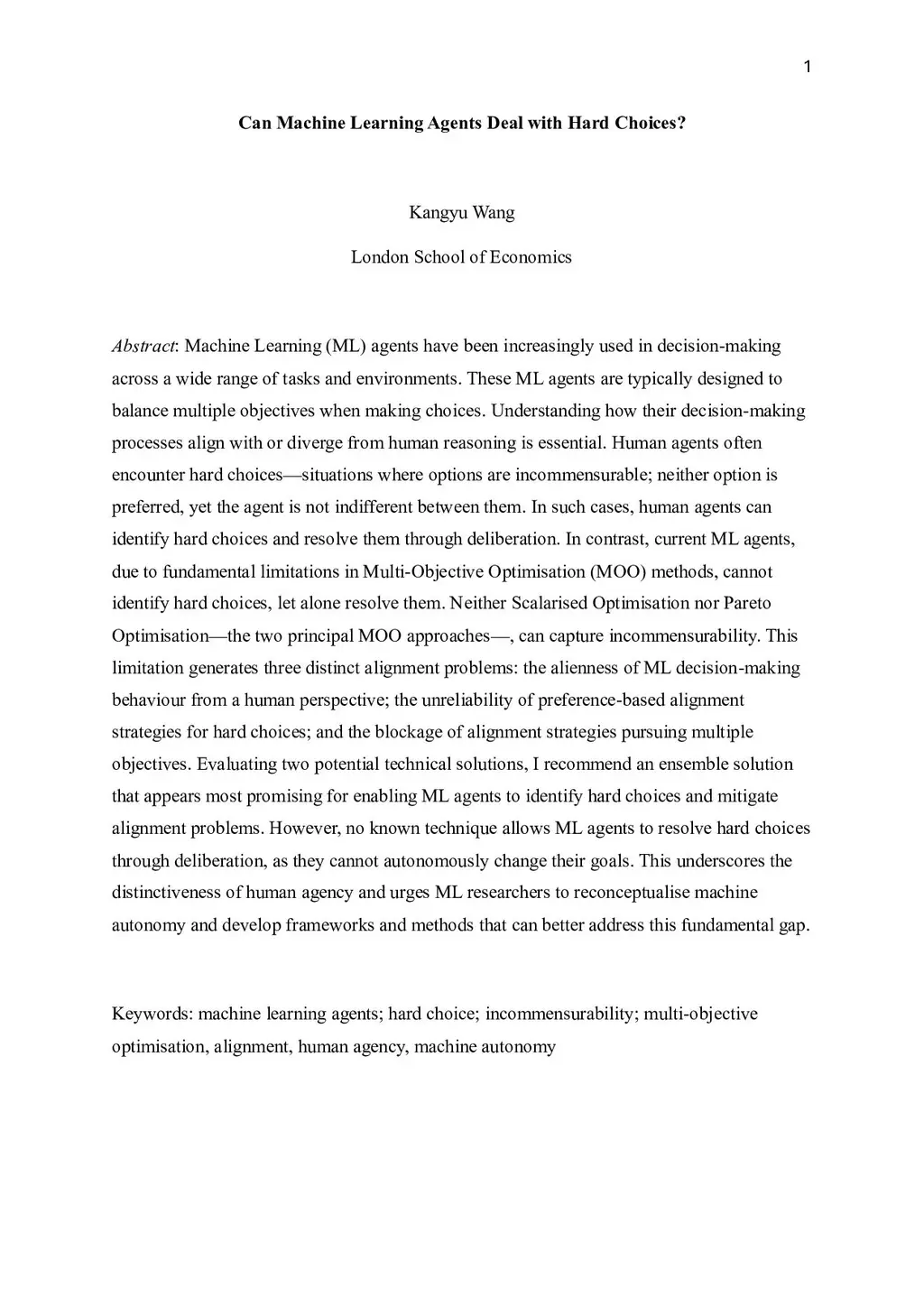 1

Can Machine Learning Agents Deal with Hard Choices?

Kangyu Wang

London School of Economics

Abstract: Machine Learning (ML) agents have been increasingly used in decision-making across a wide range of tasks and environments. These ML agents are typically designed to balance multiple objectives when making choices. Understanding how their decision-making processes align with or diverge from human reasoning is essential. Human agents often encounter hard choices—situations where options are incommensurable; neither option is preferred, yet the agent is not indifferent between them. In such cases, human agents can identify hard choices and resolve them through deliberation. In contrast, current ML agents, due to fundamental limitations in Multi-Objective Optimisation (MOO) methods, cannot identify hard choices, let alone resolve them. Neither Scalarised Optimisation nor Pareto Optimisation—the two principal MOO approaches—, can capture incommensurability. This limitation generates three distinct alignment problems: the alienness of ML decision-making behaviour from a human perspective; the unreliability of preference-based alignment strategies for hard choices; and the blockage of alignment strategies pursuing multiple objectives. Evaluating two potential technical solutions, I recommend an ensemble solution that appears most promising for enabling ML agents to identify hard choices and mitigate alignment problems. However, no known technique allows ML agents to resolve hard choices through deliberation, as they cannot autonomously change their goals. This underscores the distinctiveness of human agency and urges ML researchers to reconceptualise machine autonomy and develop frameworks and methods that can better address this fundamental gap.

Keywords: machine learning agents; hard choice; incommensurability; multi-objective optimisation, alignment, human agency, machine autonomy